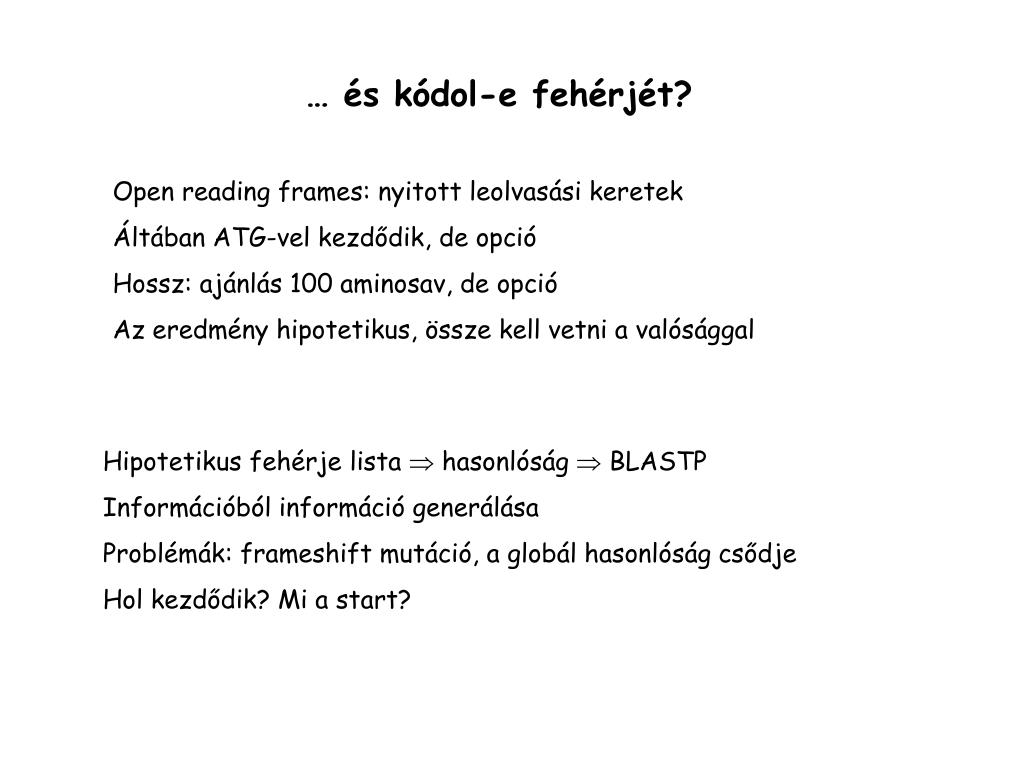 … és kódol-e fehérjét?

Open reading frames: nyitott leolvasási keretek

Áltában ATG-vel kezdődik, de opció

Hossz: ajánlás 100 aminosav, de opció

Az eredmény hipotetikus, össze kell vetni a valósággal

Hipotetikus fehérje lista $\Rightarrow$ hasonlóság $\Rightarrow$ BLASTP

Információból információ generálása

Problémák: frameshift mutáció, a globál hasonlóság csődje

Hol kezdődik? Mi a start?